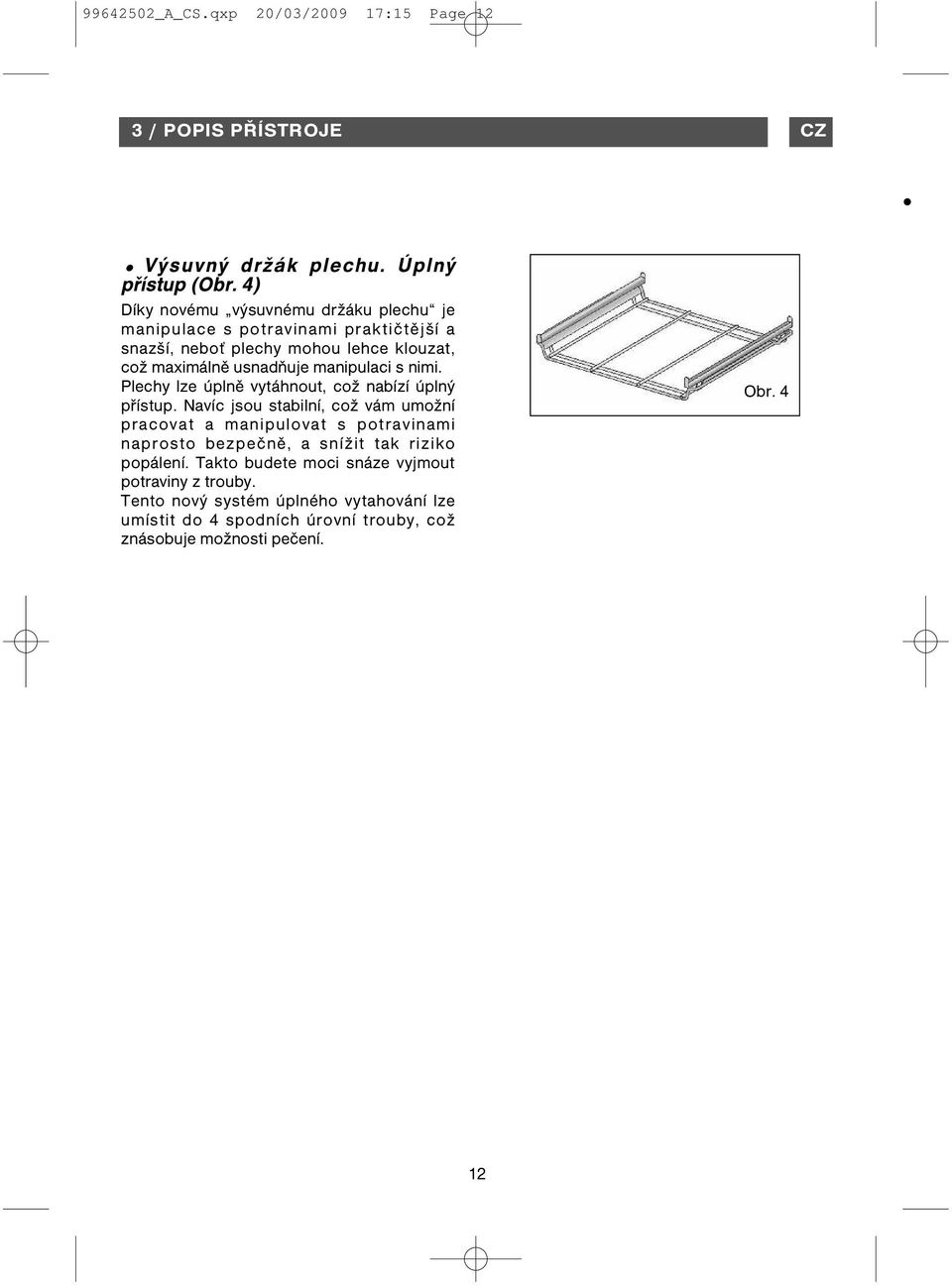 99642502_A_CS.qxp 20/03/2009 17:15 Page 12

3 / POPIS PŘÍSTROJE

CZ

• Výsuvný držák plechu. Úplný přístup (Obr. 4)

Díky novému „výsuvnému držáku plechu“ je manipulace s potravinami praktičtější a snazší, neboť plechy mohou lehce klouzat, což maximálně usnadňuje manipulaci s nimi. Plechy lze úplně vytáhnout, což nabízí úplný přístup. Navíc jsou stabilní, což vám umožní pracovat a manipulovat s potravinami naprosto bezpečně, a snížit tak riziko popálení. Takto budete moci snáze vyjmout potraviny z trouby.
Tento nový systém úplného vytahování lze umístit do 4 spodních úrovní trouby, což znásobuje možnosti pečení.

Obr. 4

12